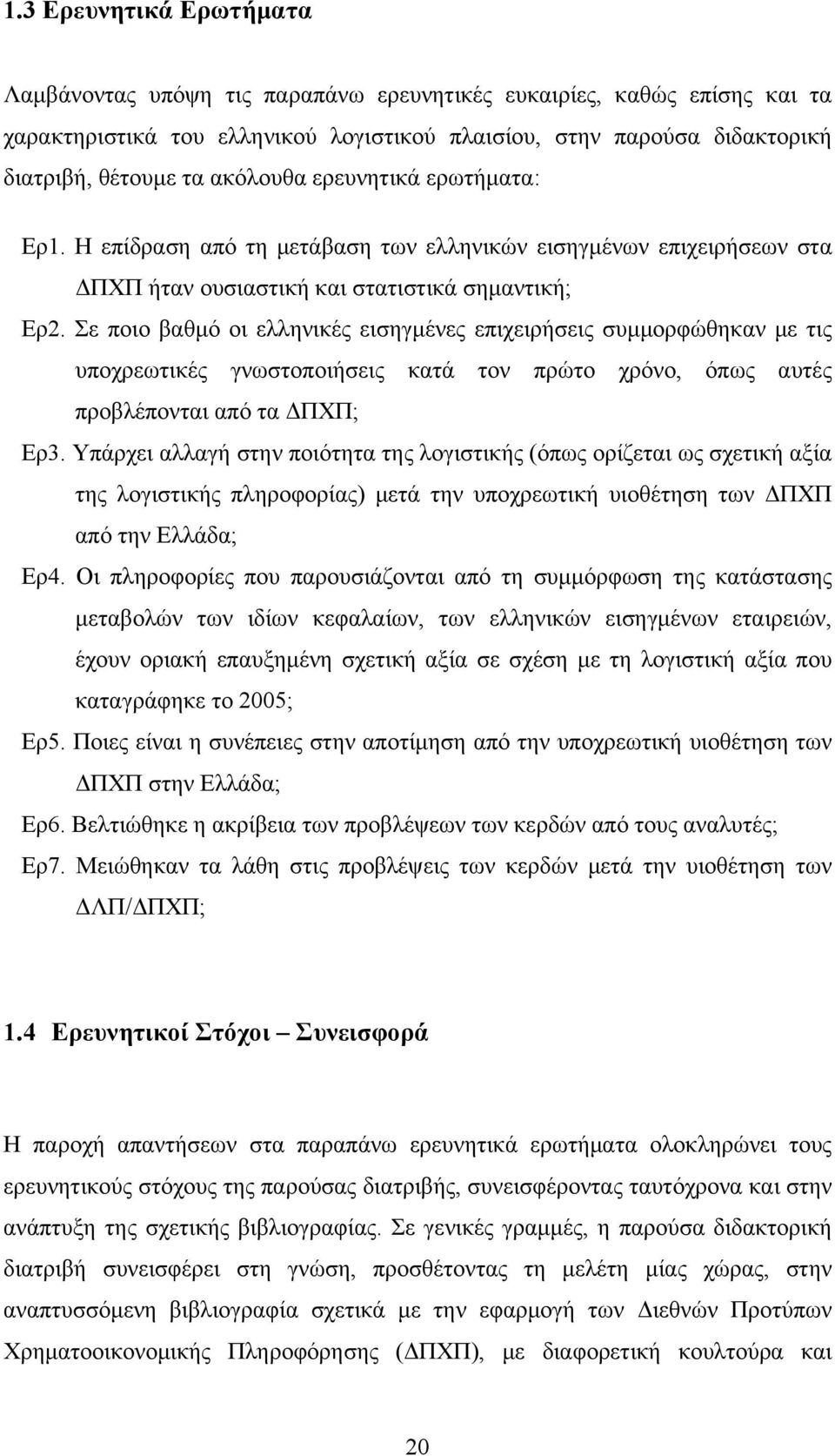 1.3 Ερευνητικά Ερωτήματα

Λαμβάνοντας υπόψη τις παραπάνω ερευνητικές ευκαιρίες, καθώς επίσης και τα χαρακτηριστικά του ελληνικού λογιστικού πλαισίου, στην παρούσα διδακτορική διατριβή, θέτουμε τα ακόλουθα ερευνητικά ερωτήματα:

Ερ1. Η επίδραση από τη μετάβαση των ελληνικών εισηγμένων επιχειρήσεων στα ΔΠΧΠ ήταν ουσιαστική και στατιστικά σημαντική;

Ερ2. Σε ποιο βαθμό οι ελληνικές εισηγμένες επιχειρήσεις συμμορφώθηκαν με τις υποχρεωτικές γνωστοποιήσεις κατά τον πρώτο χρόνο, όπως αυτές προβλέπονται από τα ΔΠΧΠ;

Ερ3. Υπάρχει αλλαγή στην ποιότητα της λογιστικής (όπως ορίζεται ως σχετική αξία της λογιστικής πληροφορίας) μετά την υποχρεωτική υιοθέτηση των ΔΠΧΠ από την Ελλάδα;

Ερ4. Οι πληροφορίες που παρουσιάζονται από τη συμμόρφωση της κατάστασης μεταβολών των ιδίων κεφαλαίων, των ελληνικών εισηγμένων εταιρειών, έχουν οριακή επαυξημένη σχετική αξία σε σχέση με τη λογιστική αξία που καταγράφηκε το 2005;

Ερ5. Ποιες είναι η συνέπειες στην αποτίμηση από την υποχρεωτική υιοθέτηση των ΔΠΧΠ στην Ελλάδα;

Ερ6. Βελτιώθηκε η ακρίβεια των προβλέψεων των κερδών από τους αναλυτές;

Ερ7. Μειώθηκαν τα λάθη στις προβλέψεις των κερδών μετά την υιοθέτηση των ΔΛΠ/ΔΠΧΠ;

1.4 Ερευνητικοί Στόχοι – Συνεισφορά

Η παροχή απαντήσεων στα παραπάνω ερευνητικά ερωτήματα ολοκληρώνει τους ερευνητικούς στόχους της παρούσας διατριβής, συνεισφέροντας ταυτόχρονα και στην ανάπτυξη της σχετικής βιβλιογραφίας. Σε γενικές γραμμές, η παρούσα διδακτορική διατριβή συνεισφέρει στη γνώση, προσθέτοντας τη μελέτη μίας χώρας, στην αναπτυσσόμενη βιβλιογραφία σχετικά με την εφαρμογή των Διεθνών Προτύπων Χρηματοοικονομικής Πληροφόρησης (ΔΠΧΠ), με διαφορετική κουλτούρα και

20